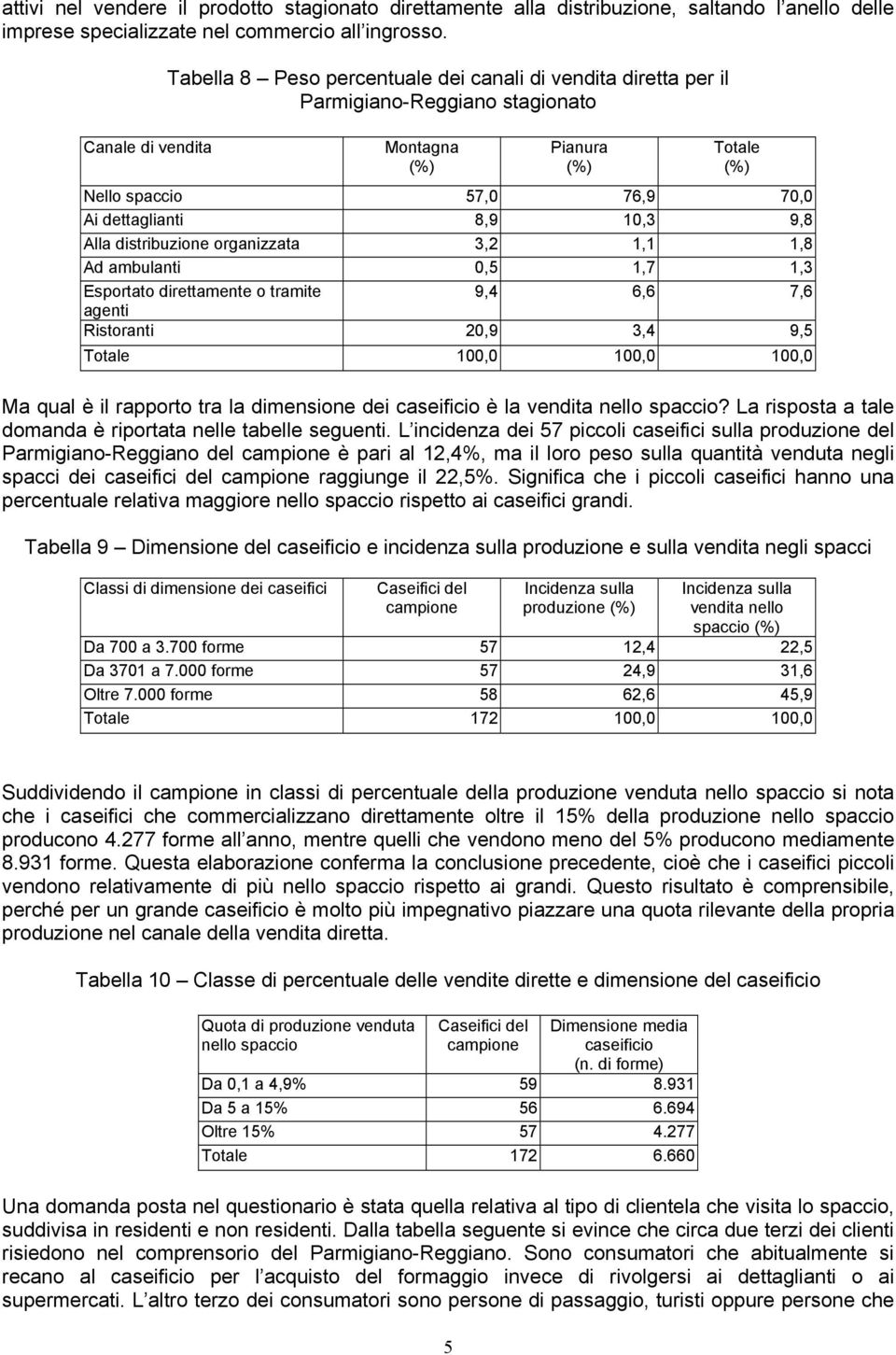 attivi nel vendere il prodotto stagionato direttamente alla distribuzione, saltando l'anello delle imprese specializzate nel commercio all'ingrosso.

Tabella 8 – Peso percentuale dei canali di vendita diretta per il Parmigiano-Reggiano stagionato

| Canale di vendita | Montagna (%) | Pianura (%) | Totale (%) |
|---|---|---|---|
| Nello spaccio | 57,0 | 76,9 | 70,0 |
| Ai dettaglianti | 8,9 | 10,3 | 9,8 |
| Alla distribuzione organizzata | 3,2 | 1,1 | 1,8 |
| Ad ambulanti | 0,5 | 1,7 | 1,3 |
| Esportato direttamente o tramite agenti | 9,4 | 6,6 | 7,6 |
| Ristoranti | 20,9 | 3,4 | 9,5 |
| Totale | 100,0 | 100,0 | 100,0 |

Ma qual è il rapporto tra la dimensione dei caseificio è la vendita nello spaccio? La risposta a tale domanda è riportata nelle tabelle seguenti. L'incidenza dei 57 piccoli caseifici sulla produzione del Parmigiano-Reggiano del campione è pari al 12,4%, ma il loro peso sulla quantità venduta negli spacci dei caseifici del campione raggiunge il 22,5%. Significa che i piccoli caseifici hanno una percentuale relativa maggiore nello spaccio rispetto ai caseifici grandi.

Tabella 9 – Dimensione del caseificio e incidenza sulla produzione e sulla vendita negli spacci

| Classi di dimensione dei caseifici | Caseifici del campione | Incidenza sulla produzione (%) | Incidenza sulla vendita nello spaccio (%) |
|---|---|---|---|
| Da 700 a 3.700 forme | 57 | 12,4 | 22,5 |
| Da 3701 a 7.000 forme | 57 | 24,9 | 31,6 |
| Oltre 7.000 forme | 58 | 62,6 | 45,9 |
| Totale | 172 | 100,0 | 100,0 |

Suddividendo il campione in classi di percentuale della produzione venduta nello spaccio si nota che i caseifici che commercializzano direttamente oltre il 15% della produzione nello spaccio producono 4.277 forme all'anno, mentre quelli che vendono meno del 5% producono mediamente 8.931 forme. Questa elaborazione conferma la conclusione precedente, cioè che i caseifici piccoli vendono relativamente di più nello spaccio rispetto ai grandi. Questo risultato è comprensibile, perché per un grande caseificio è molto più impegnativo piazzare una quota rilevante della propria produzione nel canale della vendita diretta.

Tabella 10 – Classe di percentuale delle vendite dirette e dimensione del caseificio

| Quota di produzione venduta nello spaccio | Caseifici del campione | Dimensione media caseificio (n. di forme) |
|---|---|---|
| Da 0,1 a 4,9% | 59 | 8.931 |
| Da 5 a 15% | 56 | 6.694 |
| Oltre 15% | 57 | 4.277 |
| Totale | 172 | 6.660 |

Una domanda posta nel questionario è stata quella relativa al tipo di clientela che visita lo spaccio, suddivisa in residenti e non residenti. Dalla tabella seguente si evince che circa due terzi dei clienti risiedono nel comprensorio del Parmigiano-Reggiano. Sono consumatori che abitualmente si recano al caseificio per l'acquisto del formaggio invece di rivolgersi ai dettaglianti o ai supermercati. L'altro terzo dei consumatori sono persone di passaggio, turisti oppure persone che

5